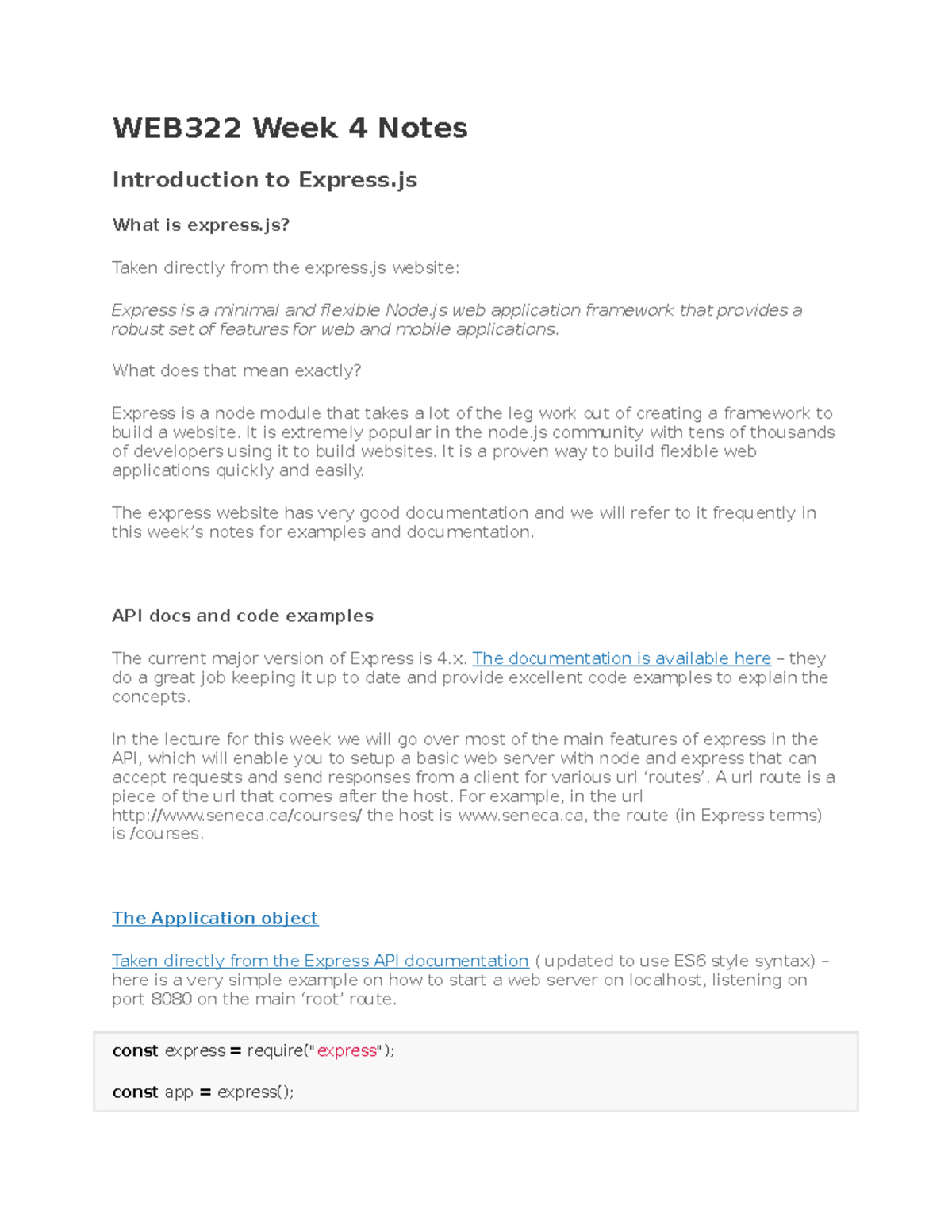 WEB322 Week 4 Notes

Introduction to Express.js

What is express.js?

Taken directly from the express.js website:

Express is a minimal and flexible Node.js web application framework that provides a robust set of features for web and mobile applications.

What does that mean exactly?

Express is a node module that takes a lot of the leg work out of creating a framework to build a website. It is extremely popular in the node.js community with tens of thousands of developers using it to build websites. It is a proven way to build flexible web applications quickly and easily.

The express website has very good documentation and we will refer to it frequently in this week's notes for examples and documentation.

API docs and code examples

The current major version of Express is 4.x. The documentation is available here – they do a great job keeping it up to date and provide excellent code examples to explain the concepts.

In the lecture for this week we will go over most of the main features of express in the API, which will enable you to setup a basic web server with node and express that can accept requests and send responses from a client for various url 'routes'. A url route is a piece of the url that comes after the host. For example, in the url http://www.seneca.ca/courses/ the host is www.seneca.ca, the route (in Express terms) is /courses.

The Application object

Taken directly from the Express API documentation ( updated to use ES6 style syntax) – here is a very simple example on how to start a web server on localhost, listening on port 8080 on the main 'root' route.

const express = require("express");

const app = express();